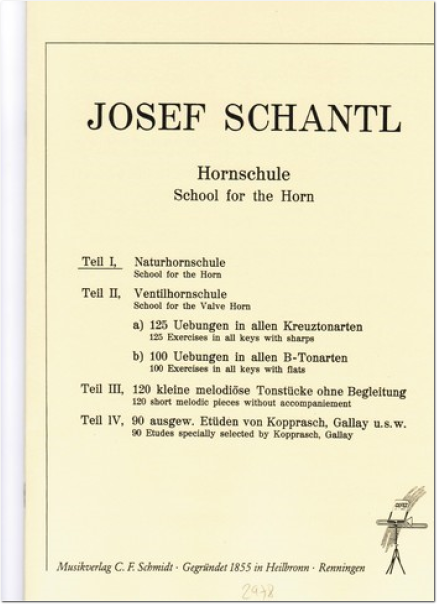 JOSEF SCHANTL

Hornschule
School for the Horn

Teil I, Naturhornschule
School for the Horn

Teil II, Ventilhornschule
School for the Valve Horn

a) 125 Uebungen in allen Kreuztonarten
125 Exercises in all keys with sharps

b) 100 Uebungen in allen B-Tonarten
100 Exercises in all keys with flats

Teil III, 120 kleine melodiöse Tonstücke ohne Begleitung
120 short melodic pieces without accompaniement

Teil IV, 90 ausgew. Etüden von Kopprasch, Gallay u.s.w.
90 Etudes specially selected by Kopprasch, Gallay

Musikverlag C. F. Schmidt · Gegründet 1855 in Heilbronn · Renningen

2978